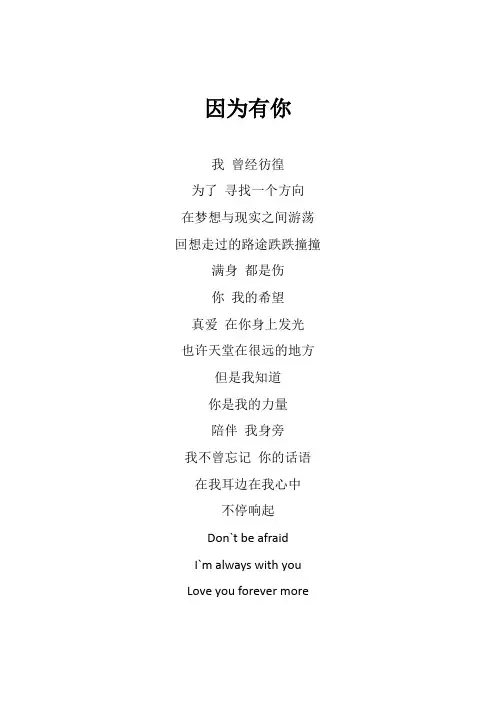 因为有你

我 曾经彷徨

为了 寻找一个方向

在梦想与现实之间游荡

回想走过的路途跌跌撞撞

满身 都是伤

你 我的希望

真爱 在你身上发光

也许天堂在很远的地方

但是我知道

你是我的力量

陪伴 我身旁

我不曾忘记 你的话语

在我耳边在我心中

不停响起

Don`t be afraid

I`m always with you

Love you forever more